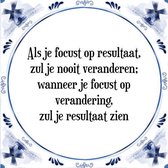 Als je focust op resultaat,
zul je nooit veranderen;
wanneer je focust op
verandering,
zul je resultaat zien